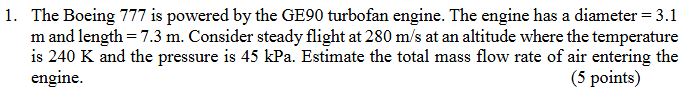 1. The Boeing 777 is powered by the GE90 turbofan engine. The engine has a diameter = 3.1 m and length = 7.3 m. Consider steady flight at 280 m/s at an altitude where the temperature is 240 K and the pressure is 45 kPa. Estimate the total mass flow rate of air entering the engine.

(5 points)